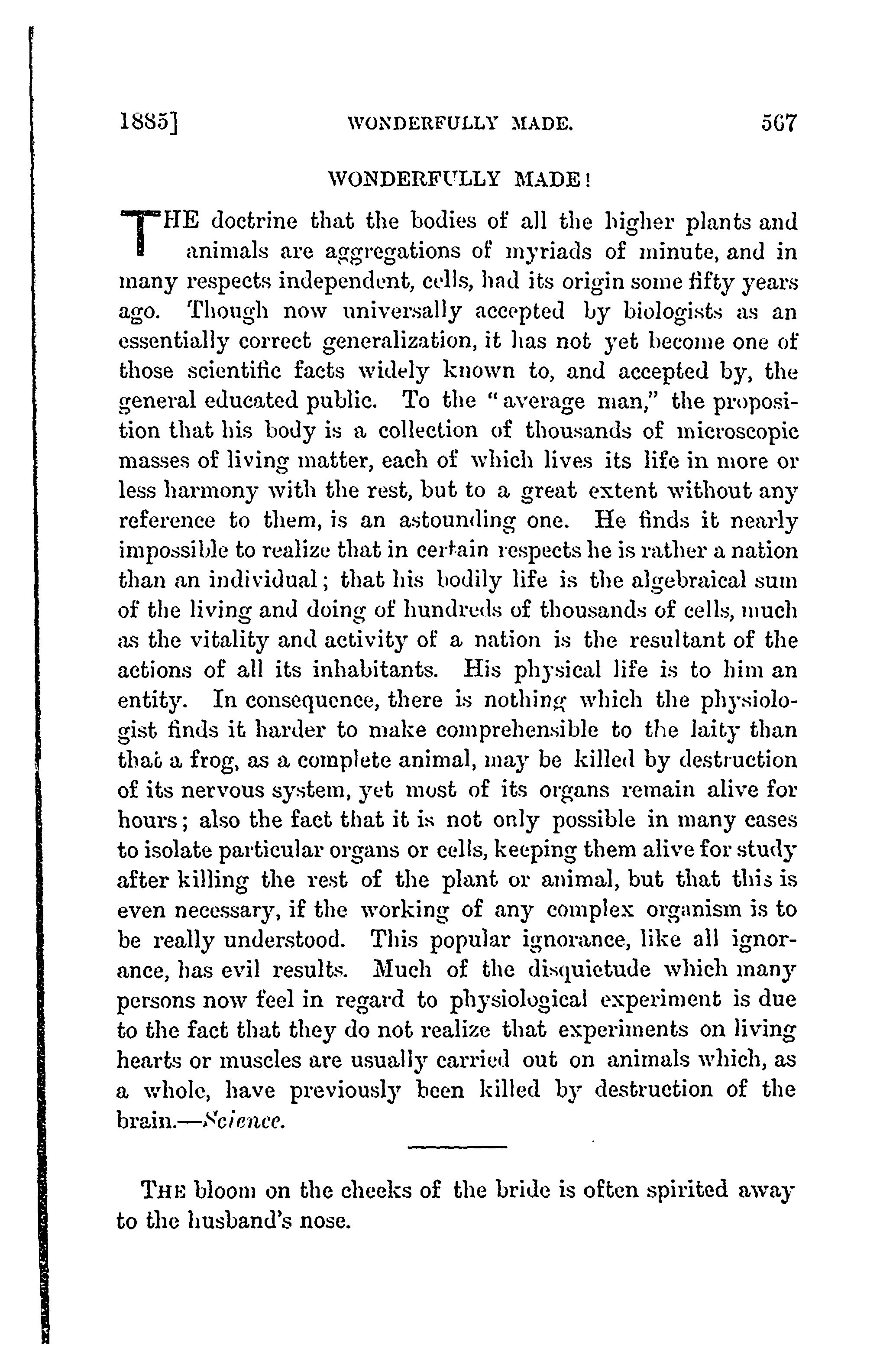 1885] WONDERFULLY MADE. 567

WONDERFULLY MADE!

THE doctrine that the bodies of all the higher plants and animals are aggregations of myriads of minute, and in many respects independent, cells, had its origin some fifty years ago. Though now universally accepted by biologists as an essentially correct generalization, it has not yet become one of those scientific facts widely known to, and accepted by, the general educated public. To the "average man," the proposition that his body is a collection of thousands of microscopic masses of living matter, each of which lives its life in more or less harmony with the rest, but to a great extent without any reference to them, is an astounding one. He finds it nearly impossible to realize that in certain respects he is rather a nation than an individual; that his bodily life is the algebraical sum of the living and doing of hundreds of thousands of cells, much as the vitality and activity of a nation is the resultant of the actions of all its inhabitants. His physical life is to him an entity. In consequence, there is nothing which the physiologist finds it harder to make comprehensible to the laity than that a frog, as a complete animal, may be killed by destruction of its nervous system, yet most of its organs remain alive for hours; also the fact that it is not only possible in many cases to isolate particular organs or cells, keeping them alive for study after killing the rest of the plant or animal, but that this is even necessary, if the working of any complex organism is to be really understood. This popular ignorance, like all ignorance, has evil results. Much of the disquietude which many persons now feel in regard to physiological experiment is due to the fact that they do not realize that experiments on living hearts or muscles are usually carried out on animals which, as a whole, have previously been killed by destruction of the brain.—Science.

THE bloom on the cheeks of the bride is often spirited away to the husband's nose.